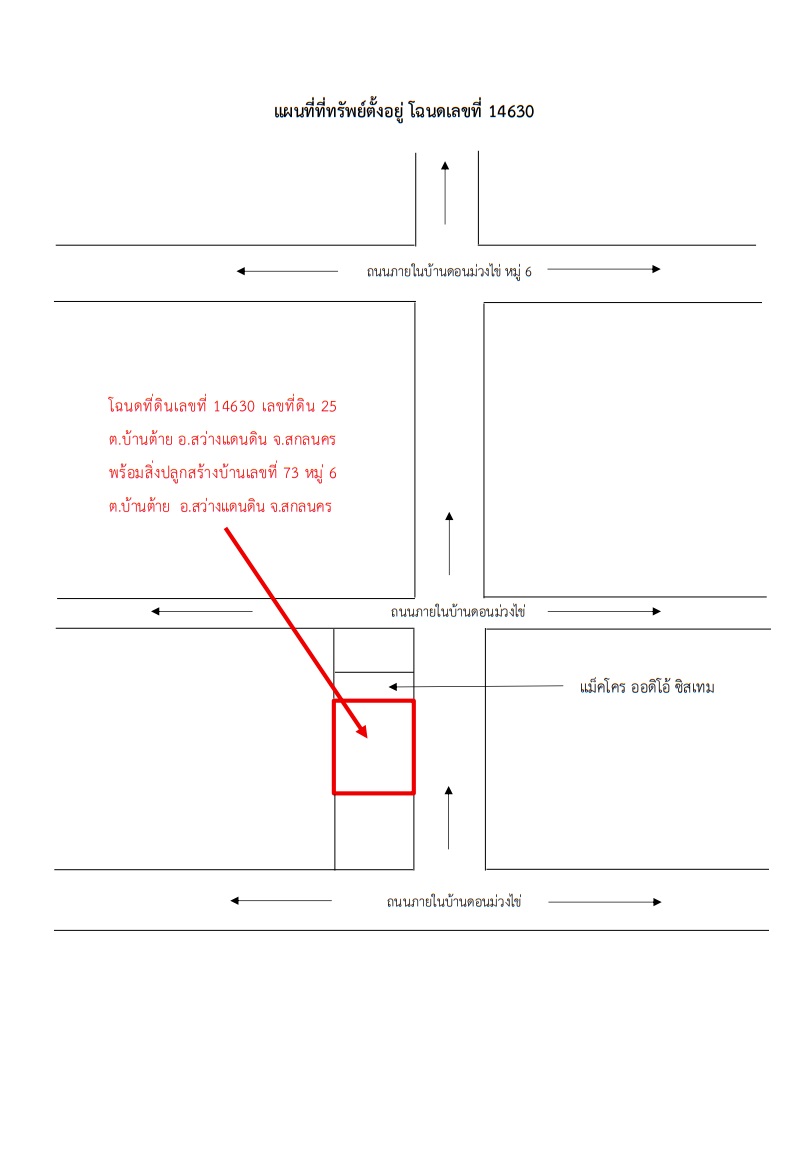 แผนที่ที่ทรัพย์ตั้งอยู่ โฉนดเลขที่ 14630

ถนนภายในบ้านดอนม่วงไข่ หมู่ 6

โฉนดที่ดินเลขที่ 14630 เลขที่ดิน 25 ต.บ้านต้าย อ.สว่างแดนดิน จ.สกลนคร พร้อมสิ่งปลูกสร้างบ้านเลขที่ 73 หมู่ 6 ต.บ้านต้าย อ.สว่างแดนดิน จ.สกลนคร

ถนนภายในบ้านดอนม่วงไข่

แม็คโคร ออดิโอ้ ซิสเทม

ถนนภายในบ้านดอนม่วงไข่